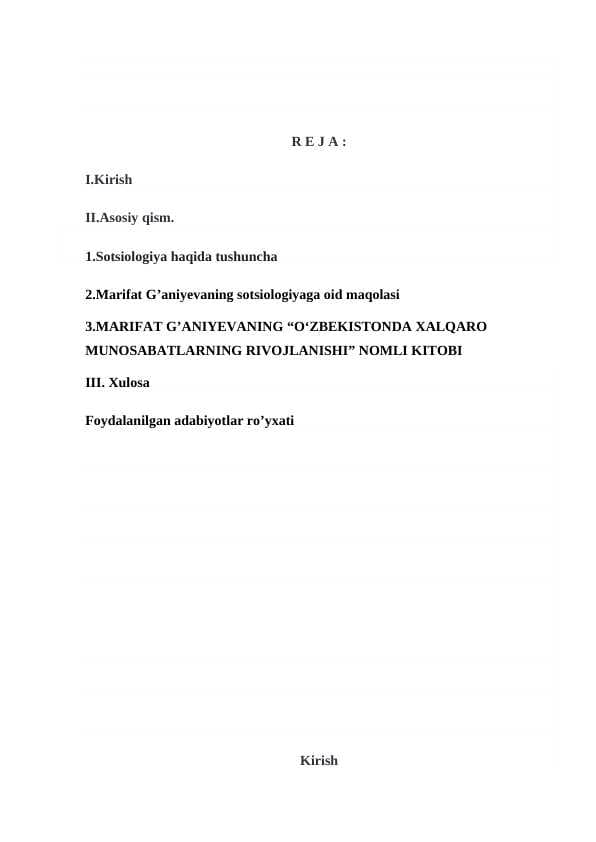 R E J A :

I.Kirish

II.Asosiy qism.

1.Sotsiologiya haqida tushuncha

2.Marifat G’aniyevaning sotsiologiyaga oid maqolasi

3.MARIFAT G’ANIYEVANING “O‘ZBEKISTONDA XALQARO MUNOSABATLARNING RIVOJLANISHI” NOMLI KITOBI

III. Xulosa

Foydalanilgan adabiyotlar ro’yxati

Kirish